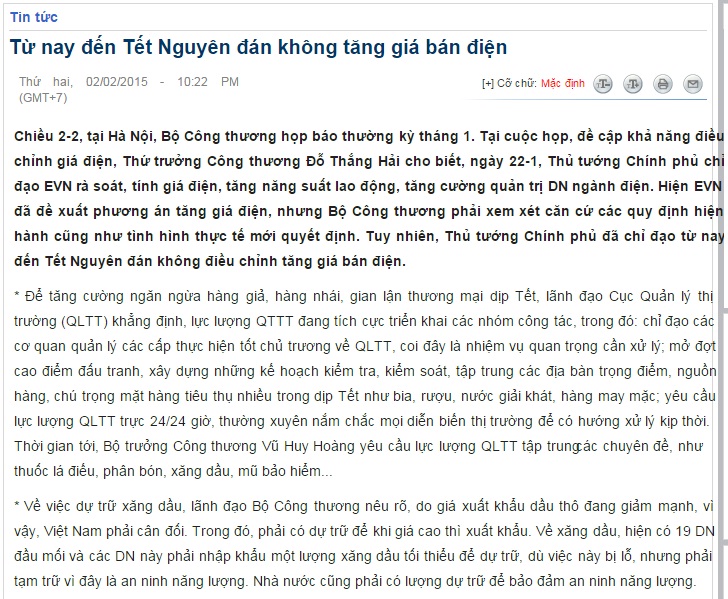 Tin tức

Từ nay đến Tết Nguyên đán không tăng giá bán điện

Thứ hai, 02/02/2015 - 10:22 PM (GMT+7)

[+] Cỡ chữ: Mặc định

Chiều 2-2, tại Hà Nội, Bộ Công thương họp báo thường kỳ tháng 1. Tại cuộc họp, đề cập khả năng điều chỉnh giá điện, Thứ trưởng Công thương Đỗ Thắng Hải cho biết, ngày 22-1, Thủ tướng Chính phủ chỉ đạo EVN rà soát, tính giá điện, tăng năng suất lao động, tăng cường quản trị DN ngành điện. Hiện EVN đã đề xuất phương án tăng giá điện, nhưng Bộ Công thương phải xem xét căn cứ các quy định hiện hành cũng như tình hình thực tế mới quyết định. Tuy nhiên, Thủ tướng Chính phủ đã chỉ đạo từ nay đến Tết Nguyên đán không điều chỉnh tăng giá bán điện.

* Để tăng cường ngăn ngừa hàng giả, hàng nhái, gian lận thương mại dịp Tết, lãnh đạo Cục Quản lý thị trường (QLTT) khẳng định, lực lượng QTTT đang tích cực triển khai các nhóm công tác, trong đó: chỉ đạo các cơ quan quản lý các cấp thực hiện tốt chủ trương về QLTT, coi đây là nhiệm vụ quan trọng cần xử lý; mở đợt cao điểm đấu tranh, xây dựng những kế hoạch kiểm tra, kiểm soát, tập trung các địa bàn trọng điểm, nguồn hàng, chú trọng mặt hàng tiêu thụ nhiều trong dịp Tết như bia, rượu, nước giải khát, hàng may mặc; yêu cầu lực lượng QLTT trực 24/24 giờ, thường xuyên nắm chắc mọi diễn biến thị trường để có hướng xử lý kịp thời. Thời gian tới, Bộ trưởng Công thương Vũ Huy Hoàng yêu cầu lực lượng QLTT tập trungcác chuyên đề, như thuốc lá điếu, phân bón, xăng dầu, mũ bảo hiểm...

* Về việc dự trữ xăng dầu, lãnh đạo Bộ Công thương nêu rõ, do giá xuất khẩu dầu thô đang giảm mạnh, vì vậy, Việt Nam phải cân đối. Trong đó, phải có dự trữ để khi giá cao thì xuất khẩu. Về xăng dầu, hiện có 19 DN đầu mối và các DN này phải nhập khẩu một lượng xăng dầu tối thiểu để dự trữ, dù việc này bị lỗ, nhưng phải tạm trữ vì đây là an ninh năng lượng. Nhà nước cũng phải có lượng dự trữ để bảo đảm an ninh năng lượng.